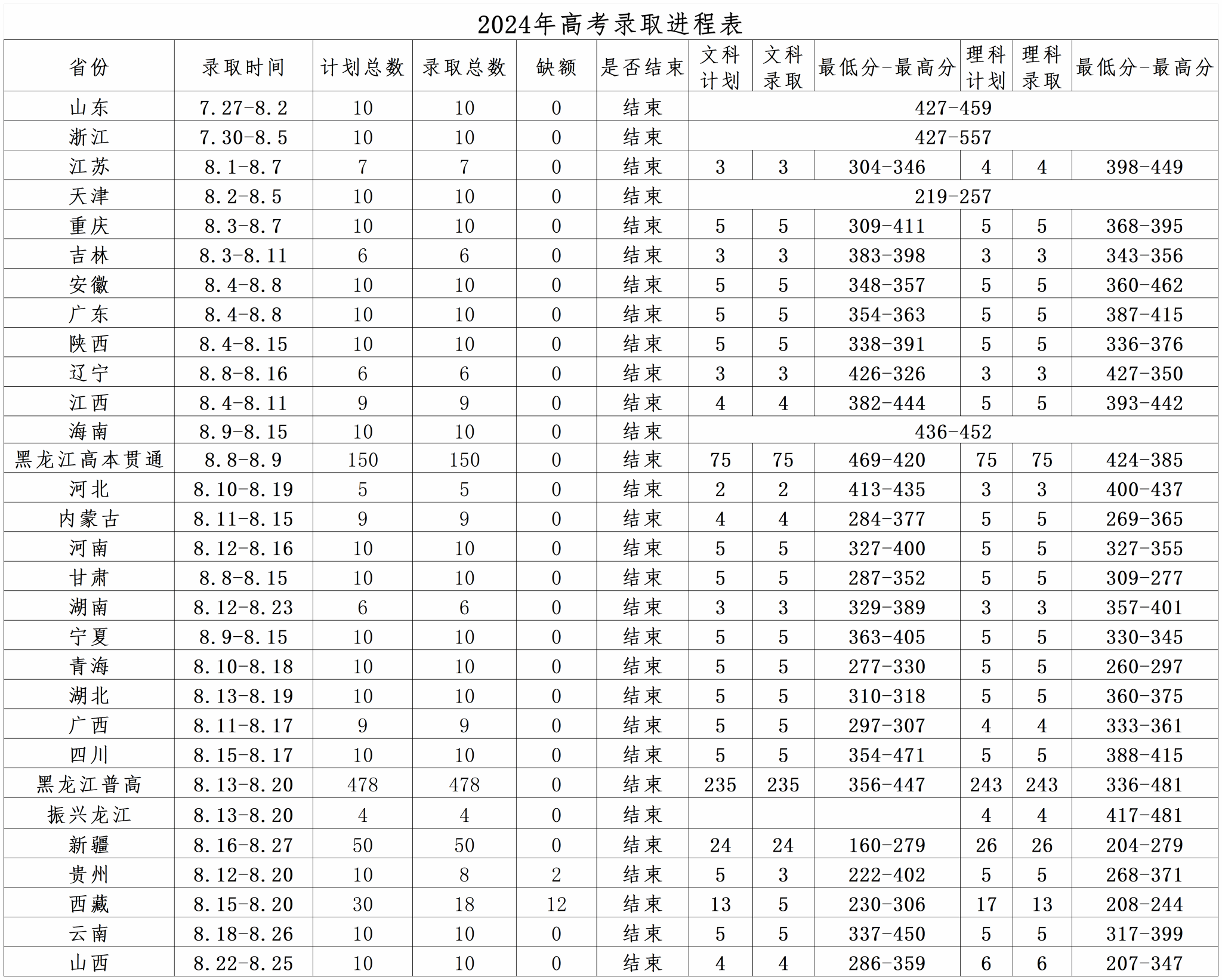 2024年高考录取进程表

| 省份 | 录取时间 | 计划总数 | 录取总数 | 缺额 | 是否结束 | 文科计划 | 文科录取 | 最低分-最高分 | 理科计划 | 理科录取 | 最低分-最高分 |
|---|---|---|---|---|---|---|---|---|---|---|---|
| 山东 | 7.27-8.2 | 10 | 10 | 0 | 结束 | 427-459 | | | | | |
| 浙江 | 7.30-8.5 | 10 | 10 | 0 | 结束 | 427-557 | | | | | |
| 江苏 | 8.1-8.7 | 7 | 7 | 0 | 结束 | 3 | 3 | 304-346 | 4 | 4 | 398-449 |
| 天津 | 8.2-8.5 | 10 | 10 | 0 | 结束 | 219-257 | | | | | |
| 重庆 | 8.3-8.7 | 10 | 10 | 0 | 结束 | 5 | 5 | 309-411 | 5 | 5 | 368-395 |
| 吉林 | 8.3-8.11 | 6 | 6 | 0 | 结束 | 3 | 3 | 383-398 | 3 | 3 | 343-356 |
| 安徽 | 8.4-8.8 | 10 | 10 | 0 | 结束 | 5 | 5 | 348-357 | 5 | 5 | 360-462 |
| 广东 | 8.4-8.8 | 10 | 10 | 0 | 结束 | 5 | 5 | 354-363 | 5 | 5 | 387-415 |
| 陕西 | 8.4-8.15 | 10 | 10 | 0 | 结束 | 5 | 5 | 338-391 | 5 | 5 | 336-376 |
| 辽宁 | 8.8-8.16 | 6 | 6 | 0 | 结束 | 3 | 3 | 426-326 | 3 | 3 | 427-350 |
| 江西 | 8.4-8.11 | 9 | 9 | 0 | 结束 | 4 | 4 | 382-444 | 5 | 5 | 393-442 |
| 海南 | 8.9-8.15 | 10 | 10 | 0 | 结束 | 436-452 | | | | | |
| 黑龙江高本贯通 | 8.8-8.9 | 150 | 150 | 0 | 结束 | 75 | 75 | 469-420 | 75 | 75 | 424-385 |
| 河北 | 8.10-8.19 | 5 | 5 | 0 | 结束 | 2 | 2 | 413-435 | 3 | 3 | 400-437 |
| 内蒙古 | 8.11-8.15 | 9 | 9 | 0 | 结束 | 4 | 4 | 284-377 | 5 | 5 | 269-365 |
| 河南 | 8.12-8.16 | 10 | 10 | 0 | 结束 | 5 | 5 | 327-400 | 5 | 5 | 327-355 |
| 甘肃 | 8.8-8.15 | 10 | 10 | 0 | 结束 | 5 | 5 | 287-352 | 5 | 5 | 309-277 |
| 湖南 | 8.12-8.23 | 6 | 6 | 0 | 结束 | 3 | 3 | 329-389 | 3 | 3 | 357-401 |
| 宁夏 | 8.9-8.15 | 10 | 10 | 0 | 结束 | 5 | 5 | 363-405 | 5 | 5 | 330-345 |
| 青海 | 8.10-8.18 | 10 | 10 | 0 | 结束 | 5 | 5 | 277-330 | 5 | 5 | 260-297 |
| 湖北 | 8.13-8.19 | 10 | 10 | 0 | 结束 | 5 | 5 | 310-318 | 5 | 5 | 360-375 |
| 广西 | 8.11-8.17 | 9 | 9 | 0 | 结束 | 5 | 5 | 297-307 | 4 | 4 | 333-361 |
| 四川 | 8.15-8.17 | 10 | 10 | 0 | 结束 | 5 | 5 | 354-471 | 5 | 5 | 388-415 |
| 黑龙江普高 | 8.13-8.20 | 478 | 478 | 0 | 结束 | 235 | 235 | 356-447 | 243 | 243 | 336-481 |
| 振兴龙江 | 8.13-8.20 | 4 | 4 | 0 | 结束 | | | | 4 | 4 | 417-481 |
| 新疆 | 8.16-8.27 | 50 | 50 | 0 | 结束 | 24 | 24 | 160-279 | 26 | 26 | 204-279 |
| 贵州 | 8.12-8.20 | 10 | 8 | 2 | 结束 | 5 | 3 | 222-402 | 5 | 5 | 268-371 |
| 西藏 | 8.15-8.20 | 30 | 18 | 12 | 结束 | 13 | 5 | 230-306 | 17 | 13 | 208-244 |
| 云南 | 8.18-8.26 | 10 | 10 | 0 | 结束 | 5 | 5 | 337-450 | 5 | 5 | 317-399 |
| 山西 | 8.22-8.25 | 10 | 10 | 0 | 结束 | 4 | 4 | 286-359 | 6 | 6 | 207-347 |